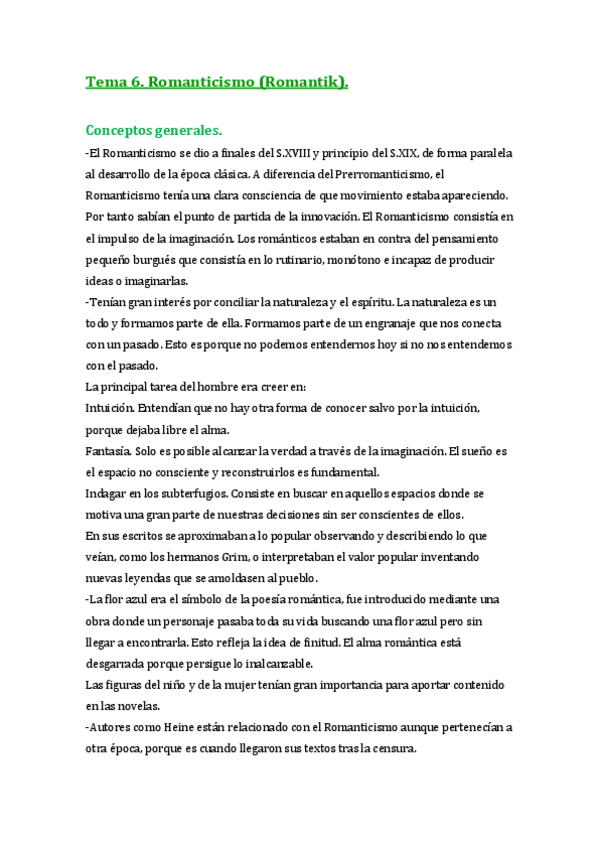 Tema 6. Romanticismo (Romantik).

Conceptos generales.

-El Romanticismo se dio a finales del S.XVIII y principio del S.XIX, de forma paralela al desarrollo de la época clásica. A diferencia del Prerromanticismo, el Romanticismo tenía una clara consciencia de que movimiento estaba apareciendo. Por tanto sabían el punto de partida de la innovación. El Romanticismo consistía en el impulso de la imaginación. Los románticos estaban en contra del pensamiento pequeño burgués que consistía en lo rutinario, monótono e incapaz de producir ideas o imaginarlas.

-Tenían gran interés por conciliar la naturaleza y el espíritu. La naturaleza es un todo y formamos parte de ella. Formamos parte de un engranaje que nos conecta con un pasado. Esto es porque no podemos entendernos hoy si no nos entendemos con el pasado.

La principal tarea del hombre era creer en:

Intuición. Entendían que no hay otra forma de conocer salvo por la intuición, porque dejaba libre el alma.

Fantasía. Solo es posible alcanzar la verdad a través de la imaginación. El sueño es el espacio no consciente y reconstruirlos es fundamental.

Indagar en los subterfugios. Consiste en buscar en aquellos espacios donde se motiva una gran parte de nuestras decisiones sin ser conscientes de ellos.

En sus escritos se aproximaban a lo popular observando y describiendo lo que veían, como los hermanos Grim, o interpretaban el valor popular inventando nuevas leyendas que se amoldasen al pueblo.

-La flor azul era el símbolo de la poesía romántica, fue introducido mediante una obra donde un personaje pasaba toda su vida buscando una flor azul pero sin llegar a encontrarla. Esto refleja la idea de finitud. El alma romántica está desgarrada porque persigue lo inalcanzable.

Las figuras del niño y de la mujer tenían gran importancia para aportar contenido en las novelas.

-Autores como Heine están relacionado con el Romanticismo aunque pertenecían a otra época, porque es cuando llegaron sus textos tras la censura.